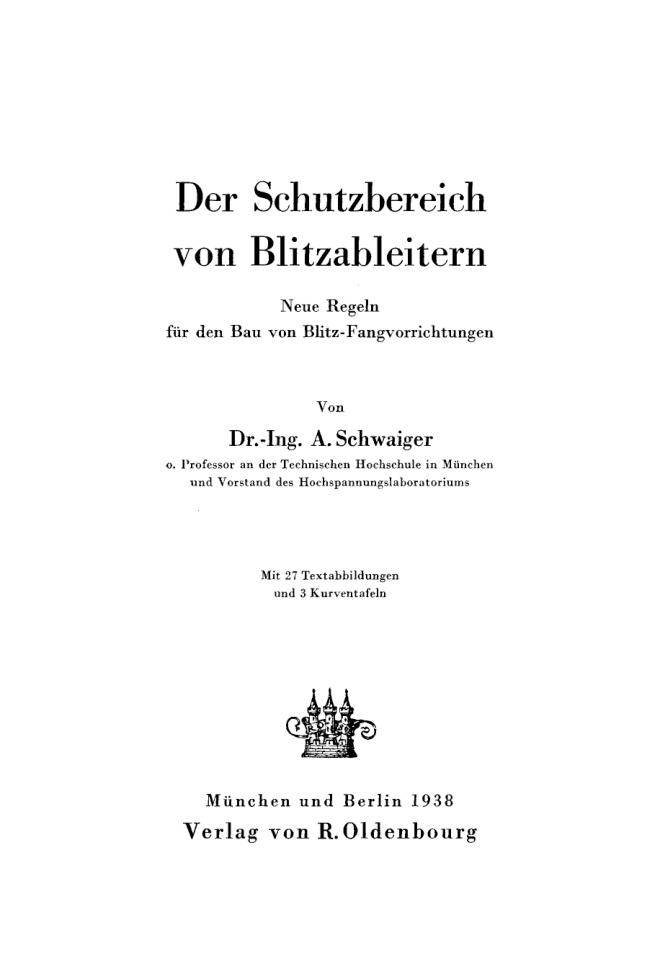 Der Schutzbereich von Blitzableitern

Neue Regeln für den Bau von Blitz-Fangvorrichtungen

Von

Dr.-Ing. A. Schwaiger

o. Professor an der Technischen Hochschule in München und Vorstand des Hochspannungslaboratoriums

Mit 27 Textabbildungen und 3 Kurventafeln

München und Berlin 1938

Verlag von R. Oldenbourg